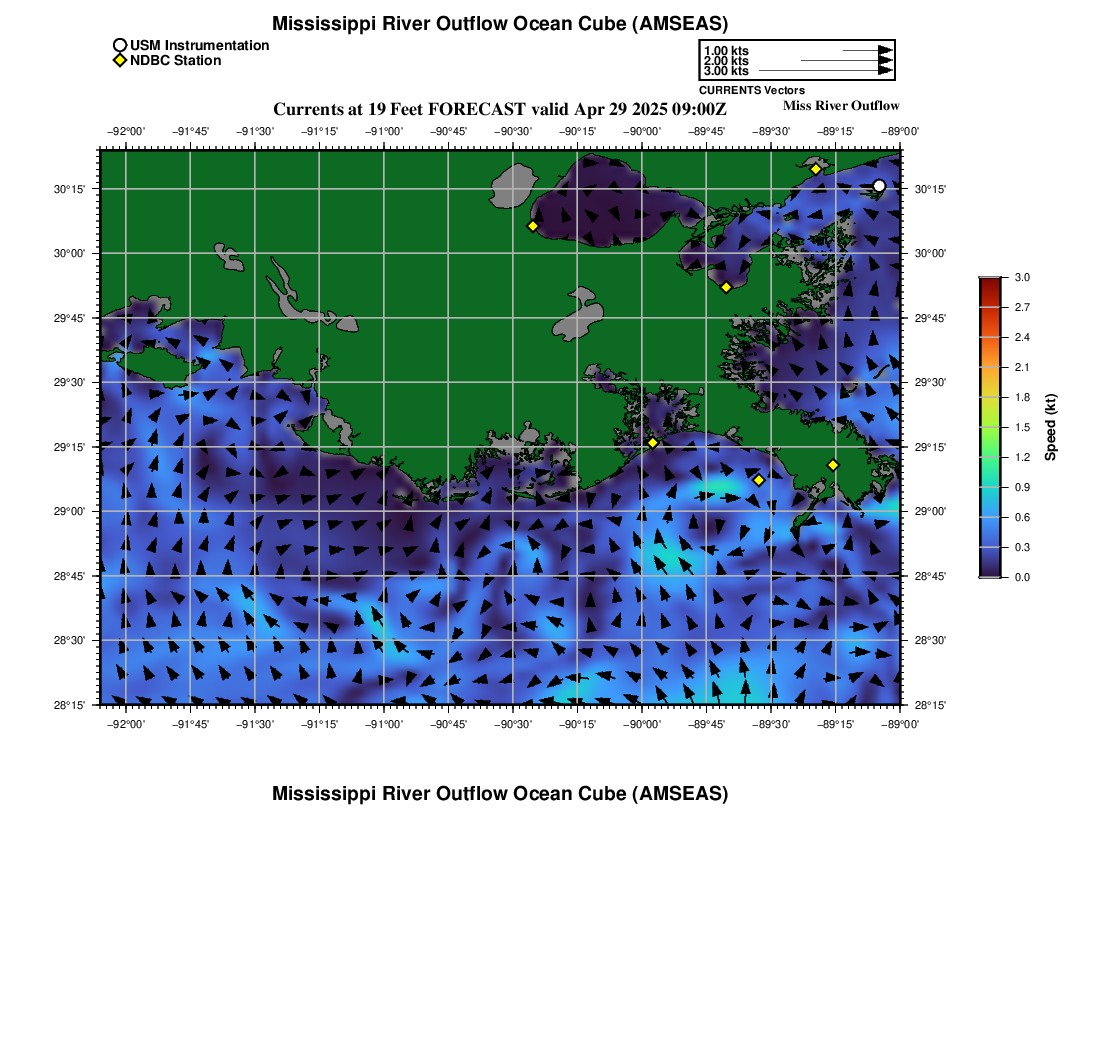 Mississippi River Outflow Ocean Cube (AMSEAS)

USM Instrumentation
NDBC Station

1.00 kts
2.00 kts
3.00 kts
CURRENTS Vectors

Currents at 19 Feet FORECAST valid Apr 29 2025 09:00Z

Miss River Outflow

−92°00' −91°45' −91°30' −91°15' −91°00' −90°45' −90°30' −90°15' −90°00' −89°45' −89°30' −89°15' −89°00'

30°15' 30°00' 29°45' 29°30' 29°15' 29°00' 28°45' 28°30' 28°15'

30°15' 30°00' 29°45' 29°30' 29°15' 29°00' 28°45' 28°30' 28°15'

−92°00' −91°45' −91°30' −91°15' −91°00' −90°45' −90°30' −90°15' −90°00' −89°45' −89°30' −89°15' −89°00'

3.0
2.7
2.4
2.1
1.8
1.5
1.2
0.9
0.6
0.3
0.0
Speed (kt)

Mississippi River Outflow Ocean Cube (AMSEAS)